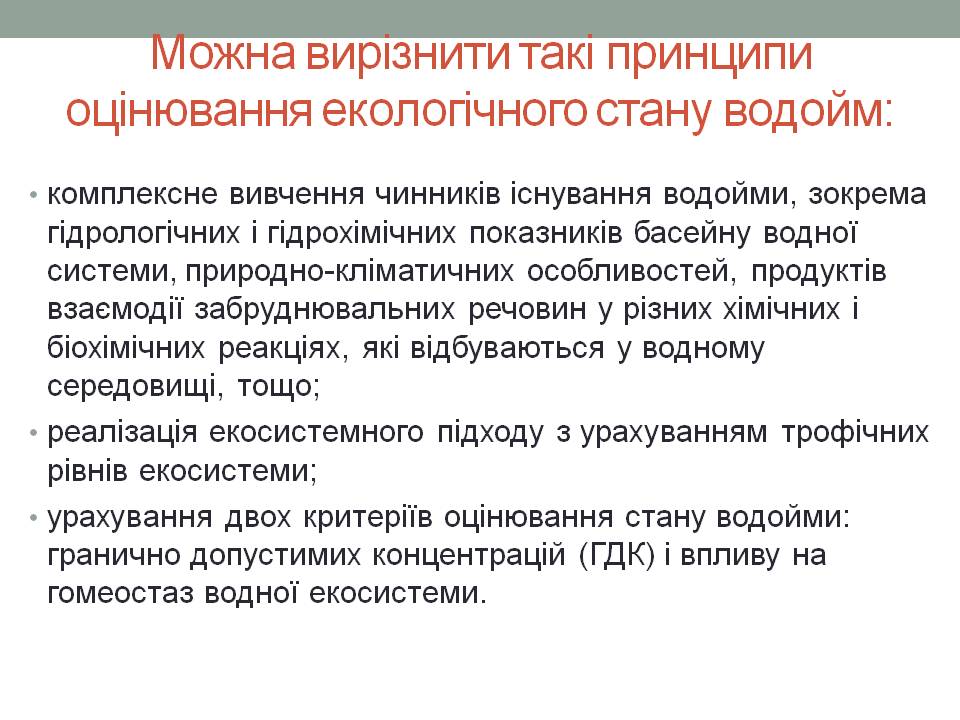 Можна вирізнити такі принципи оцінювання екологічного стану водойм:

• комплексне вивчення чинників існування водойми, зокрема гідрологічних і гідрохімічних показників басейну водної системи, природно-кліматичних особливостей, продуктів взаємодії забруднювальних речовин у різних хімічних і біохімічних реакціях, які відбуваються у водному середовищі, тощо;

• реалізація екосистемного підходу з урахуванням трофічних рівнів екосистеми;

• урахування двох критеріїв оцінювання стану водойми: гранично допустимих концентрацій (ГДК) і впливу на гомеостаз водної екосистеми.